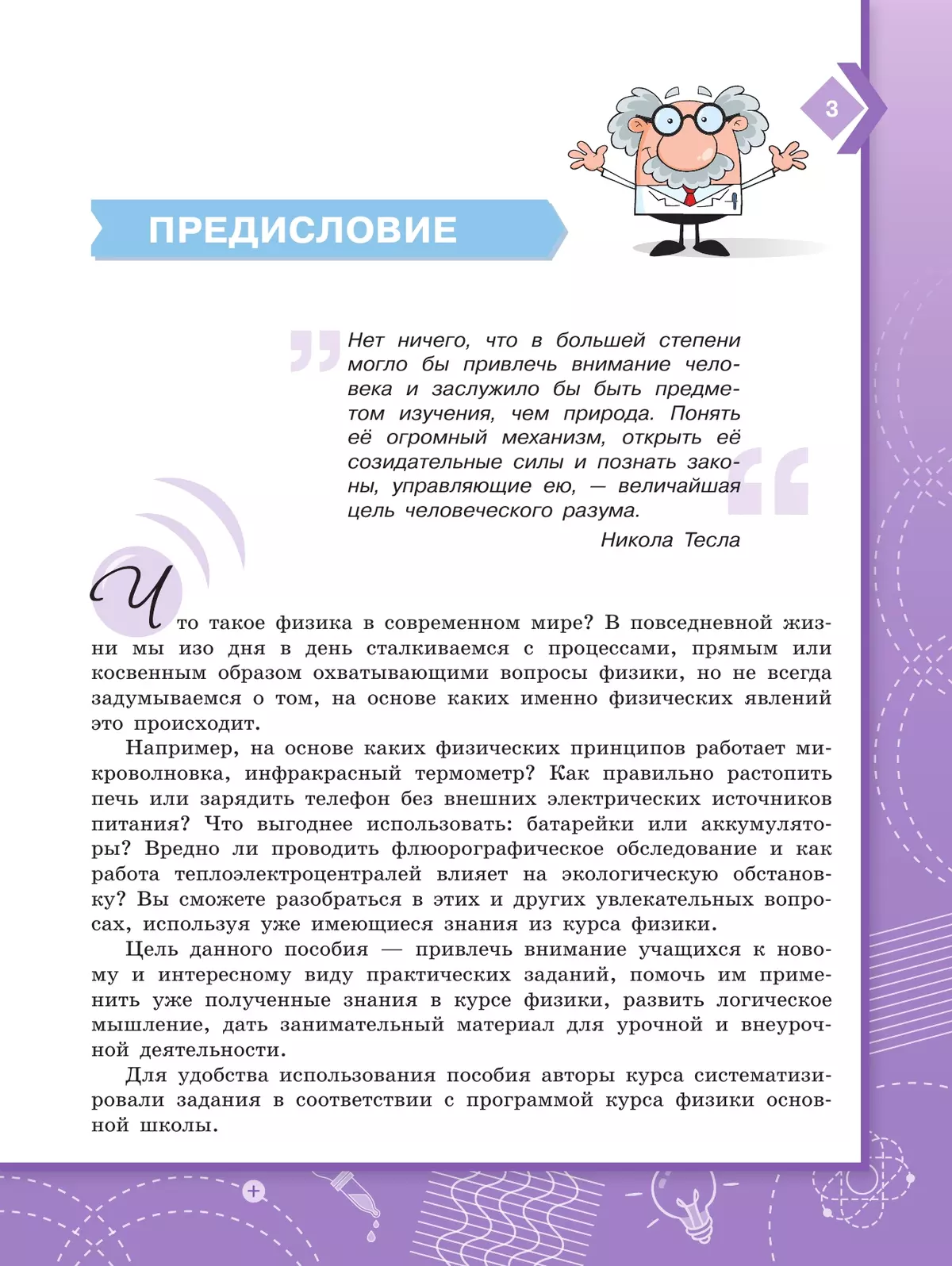 3

ПРЕДИСЛОВИЕ

Нет ничего, что в большей степени могло бы привлечь внимание человека и заслужило бы быть предметом изучения, чем природа. Понять её огромный механизм, открыть её созидательные силы и познать законы, управляющие ею, — величайшая цель человеческого разума.

Никола Тесла

Что такое физика в современном мире? В повседневной жизни мы изо дня в день сталкиваемся с процессами, прямым или косвенным образом охватывающими вопросы физики, но не всегда задумываемся о том, на основе каких именно физических явлений это происходит.

Например, на основе каких физических принципов работает микроволновка, инфракрасный термометр? Как правильно растопить печь или зарядить телефон без внешних электрических источников питания? Что выгоднее использовать: батарейки или аккумуляторы? Вредно ли проводить флюорографическое обследование и как работа теплоэлектроцентралей влияет на экологическую обстановку? Вы сможете разобраться в этих и других увлекательных вопросах, используя уже имеющиеся знания из курса физики.

Цель данного пособия — привлечь внимание учащихся к новому и интересному виду практических заданий, помочь им применить уже полученные знания в курсе физики, развить логическое мышление, дать занимательный материал для урочной и внеурочной деятельности.

Для удобства использования пособия авторы курса систематизировали задания в соответствии с программой курса физики основной школы.